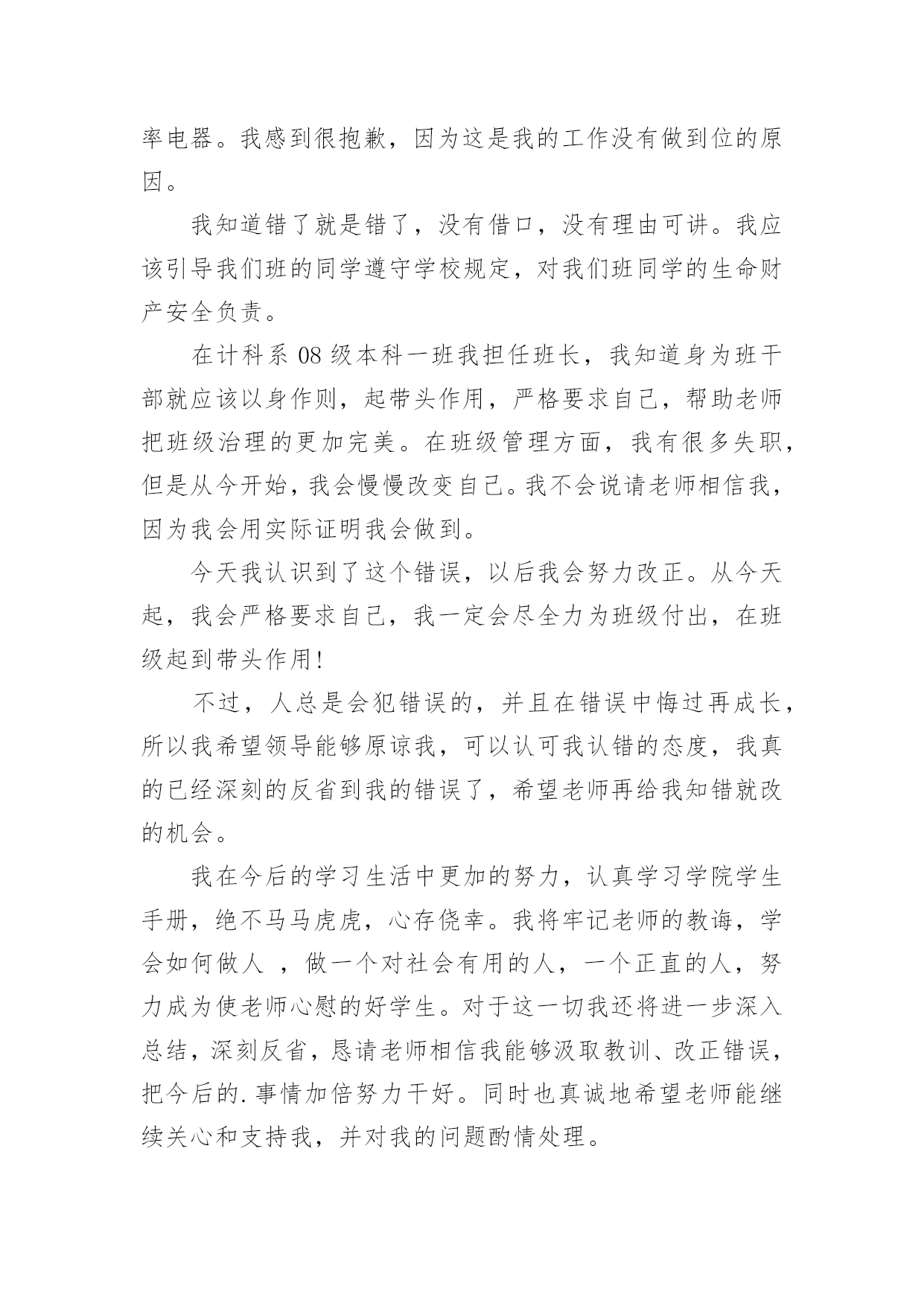 率电器。我感到很抱歉，因为这是我的工作没有做到位的原因。

我知道错了就是错了，没有借口，没有理由可讲。我应该引导我们班的同学遵守学校规定，对我们班同学的生命财产安全负责。

在计科系 08 级本科一班我担任班长，我知道身为班干部就应该以身作则，起带头作用，严格要求自己，帮助老师把班级治理的更加完美。在班级管理方面，我有很多失职，但是从今开始，我会慢慢改变自己。我不会说请老师相信我，因为我会用实际证明我会做到。

今天我认识到了这个错误，以后我会努力改正。从今天起，我会严格要求自己，我一定会尽全力为班级付出，在班级起到带头作用!

不过，人总是会犯错误的，并且在错误中悔过再成长，所以我希望领导能够原谅我，可以认可我认错的态度，我真的已经深刻的反省到我的错误了，希望老师再给我知错就改的机会。

我在今后的学习生活中更加的努力，认真学习学院学生手册，绝不马马虎虎，心存侥幸。我将牢记老师的教诲，学会如何做人 ，做一个对社会有用的人，一个正直的人，努力成为使老师心慰的好学生。对于这一切我还将进一步深入总结，深刻反省，恳请老师相信我能够汲取教训、改正错误，把今后的.事情加倍努力干好。同时也真诚地希望老师能继续关心和支持我，并对我的问题酌情处理。